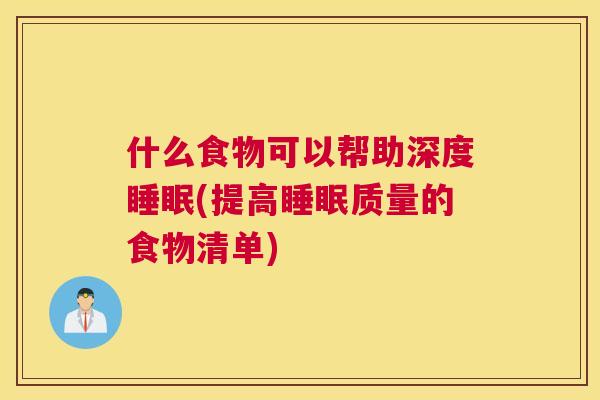 什么食物可以帮助深度睡眠(提高睡眠质量的食物清单)